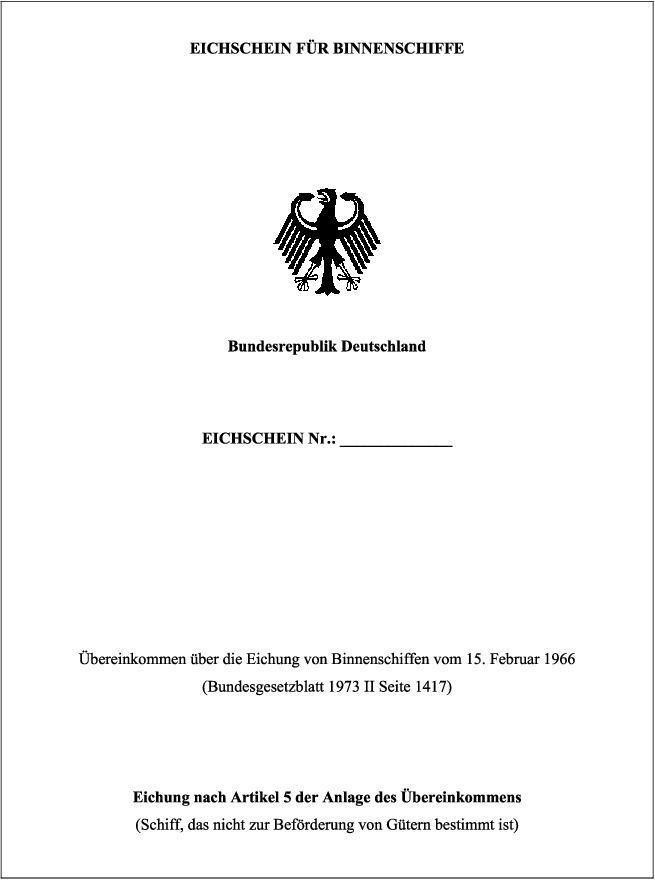 EICHSCHEIN FÜR BINNENSCHIFFE

Bundesrepublik Deutschland

EICHSCHEIN Nr.: ______________

Übereinkommen über die Eichung von Binnenschiffen vom 15. Februar 1966
(Bundesgesetzblatt 1973 II Seite 1417)

Eichung nach Artikel 5 der Anlage des Übereinkommens
(Schiff, das nicht zur Beförderung von Gütern bestimmt ist)